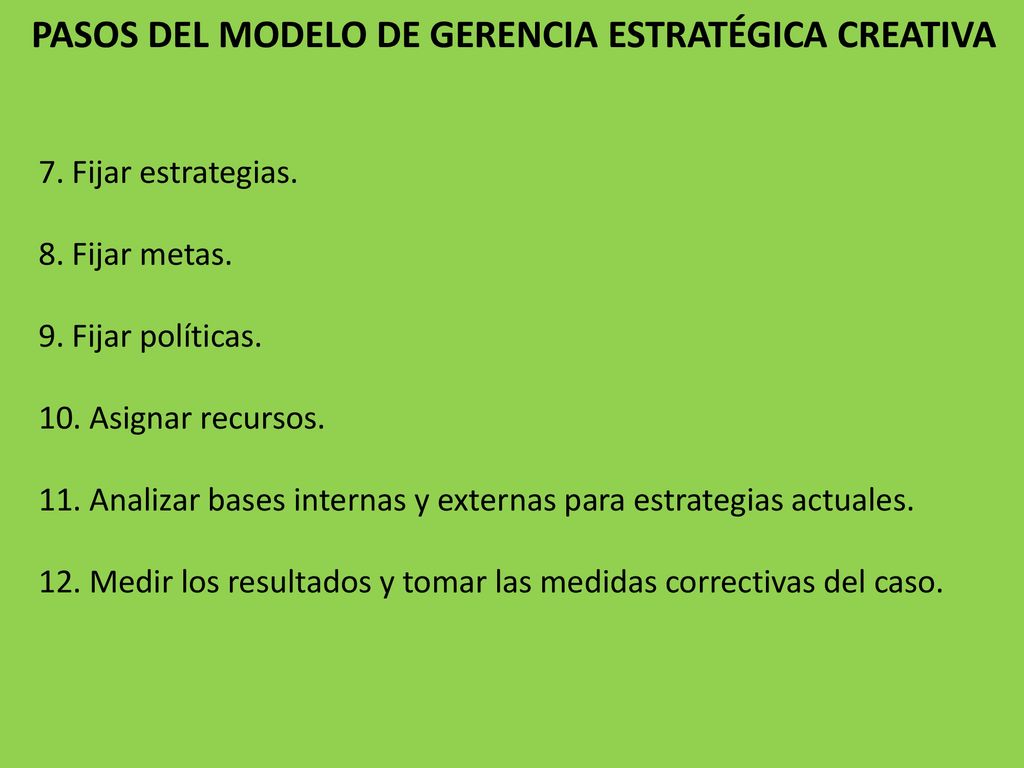 PASOS DEL MODELO DE GERENCIA ESTRATÉGICA CREATIVA

7. Fijar estrategias.

8. Fijar metas.

9. Fijar políticas.

10. Asignar recursos.

11. Analizar bases internas y externas para estrategias actuales.

12. Medir los resultados y tomar las medidas correctivas del caso.